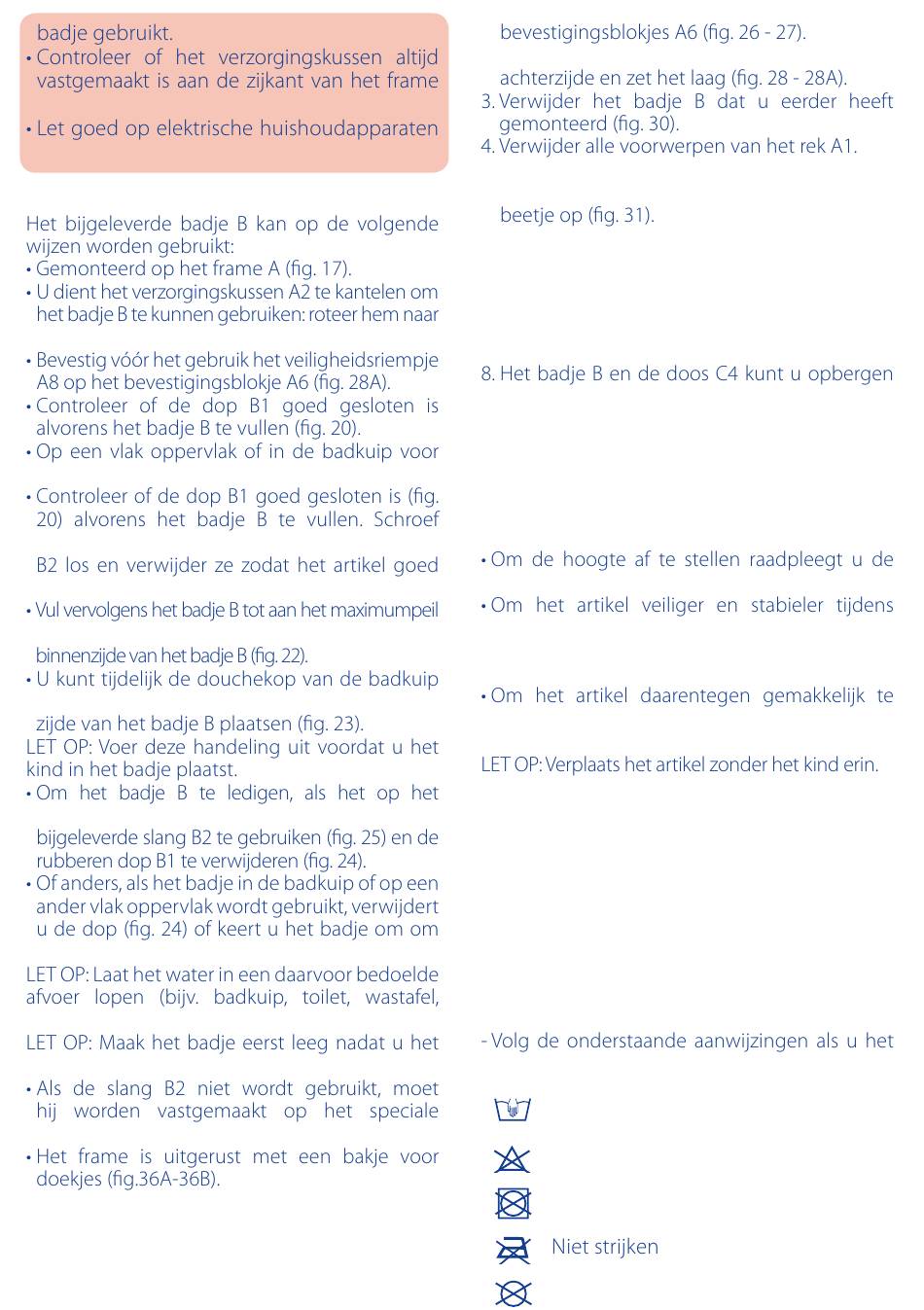 badje gebruikt.
• Controleer of het verzorgingskussen altijd vastgemaakt is aan de zijkant van het frame

• Let goed op elektrische huishoudapparaten

Het bijgeleverde badje B kan op de volgende wijzen worden gebruikt:
• Gemonteerd op het frame A (fig. 17).
• U dient het verzorgingskussen A2 te kantelen om het badje B te kunnen gebruiken: roteer hem naar

• Bevestig vóór het gebruik het veiligheidsriempje A8 op het bevestigingsblokje A6 (fig. 28A).
• Controleer of de dop B1 goed gesloten is alvorens het badje B te vullen (fig. 20).
• Op een vlak oppervlak of in de badkuip voor

• Controleer of de dop B1 goed gesloten is (fig. 20) alvorens het badje B te vullen. Schroef

B2 los en verwijder ze zodat het artikel goed

• Vul vervolgens het badje B tot aan het maximumpeil

binnenzijde van het badje B (fig. 22).
• U kunt tijdelijk de douchekop van de badkuip

zijde van het badje B plaatsen (fig. 23).
LET OP: Voer deze handeling uit voordat u het kind in het badje plaatst.
• Om het badje B te ledigen, als het op het

bijgeleverde slang B2 te gebruiken (fig. 25) en de rubberen dop B1 te verwijderen (fig. 24).
• Of anders, als het badje in de badkuip of op een ander vlak oppervlak wordt gebruikt, verwijdert u de dop (fig. 24) of keert u het badje om om

LET OP: Laat het water in een daarvoor bedoelde afvoer lopen (bijv. badkuip, toilet, wastafel,

LET OP: Maak het badje eerst leeg nadat u het

• Als de slang B2 niet wordt gebruikt, moet hij worden vastgemaakt op het speciale

• Het frame is uitgerust met een bakje voor doekjes (fig.36A-36B).

bevestigingsblokjes A6 (fig. 26 - 27).

achterzijde en zet het laag (fig. 28 - 28A).
3. Verwijder het badje B dat u eerder heeft gemonteerd (fig. 30).
4. Verwijder alle voorwerpen van het rek A1.

beetje op (fig. 31).

8. Het badje B en de doos C4 kunt u opbergen

• Om de hoogte af te stellen raadpleegt u de

• Om het artikel veiliger en stabieler tijdens

• Om het artikel daarentegen gemakkelijk te

LET OP: Verplaats het artikel zonder het kind erin.

- Volg de onderstaande aanwijzingen als u het

Niet strijken